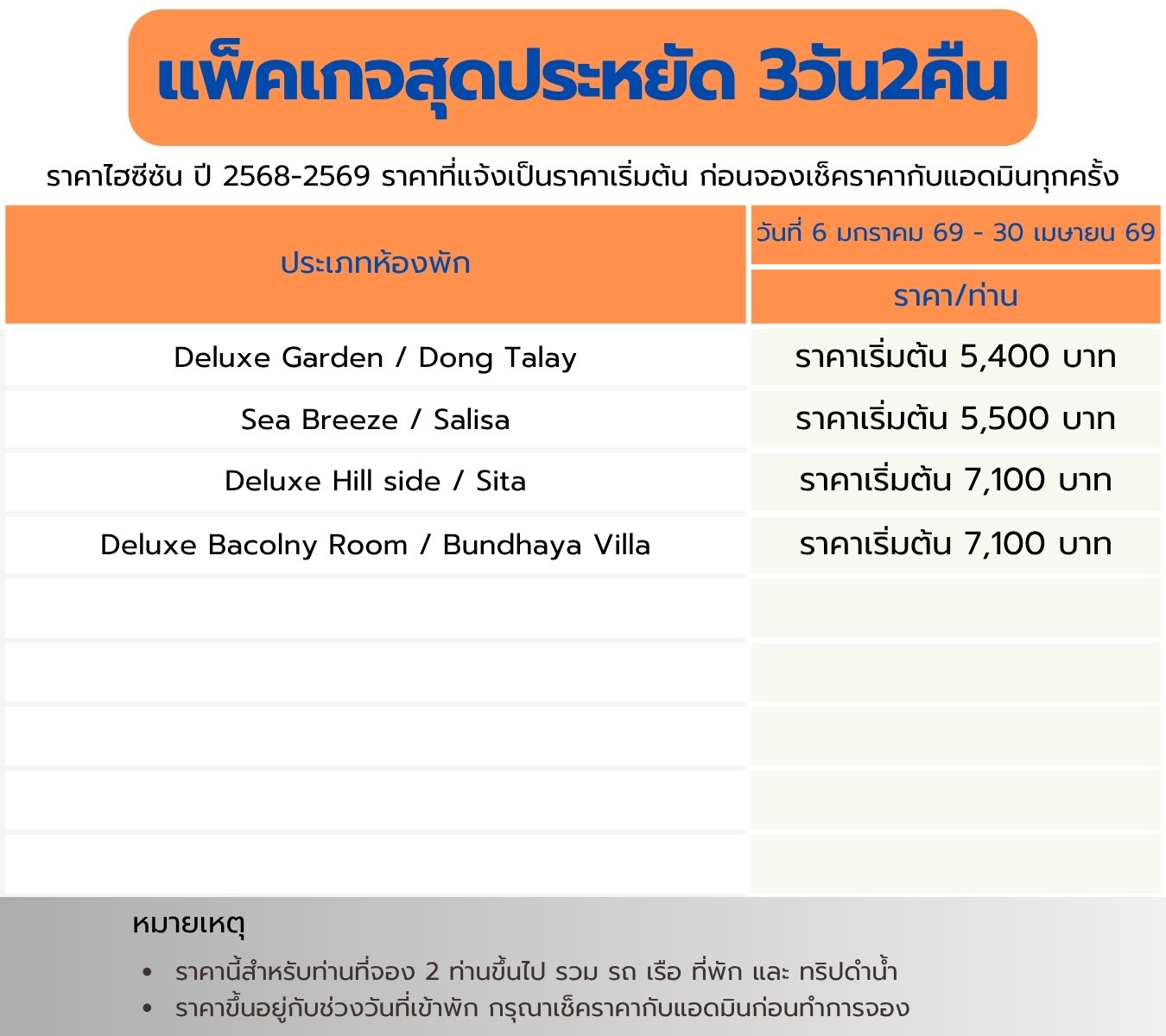 แพ็คเกจสุดประหยัด 3วัน2คืน

ราคาไฮซีซัน ปี 2568-2569 ราคาที่แจ้งเป็นราคาเริ่มต้น ก่อนจองเช็คราคากับแอดมินทุกครั้ง

| ประเภทห้องพัก | วันที่ 6 มกราคม 69 - 30 เมษายน 69 |
|---|---|
| | ราคา/ท่าน |
| Deluxe Garden / Dong Talay | ราคาเริ่มต้น 5,400 บาท |
| Sea Breeze / Salisa | ราคาเริ่มต้น 5,500 บาท |
| Deluxe Hill side / Sita | ราคาเริ่มต้น 7,100 บาท |
| Deluxe Bacolny Room / Bundhaya Villa | ราคาเริ่มต้น 7,100 บาท |
| | |
| | |
| | |
| | |
| | |

หมายเหตุ

• ราคานี้สำหรับท่านที่จอง 2 ท่านขึ้นไป รวม รถ เรือ ที่พัก และ ทริปดำน้ำ
• ราคาขึ้นอยู่กับช่วงวันที่เข้าพัก กรุณาเช็คราคากับแอดมินก่อนทำการจอง